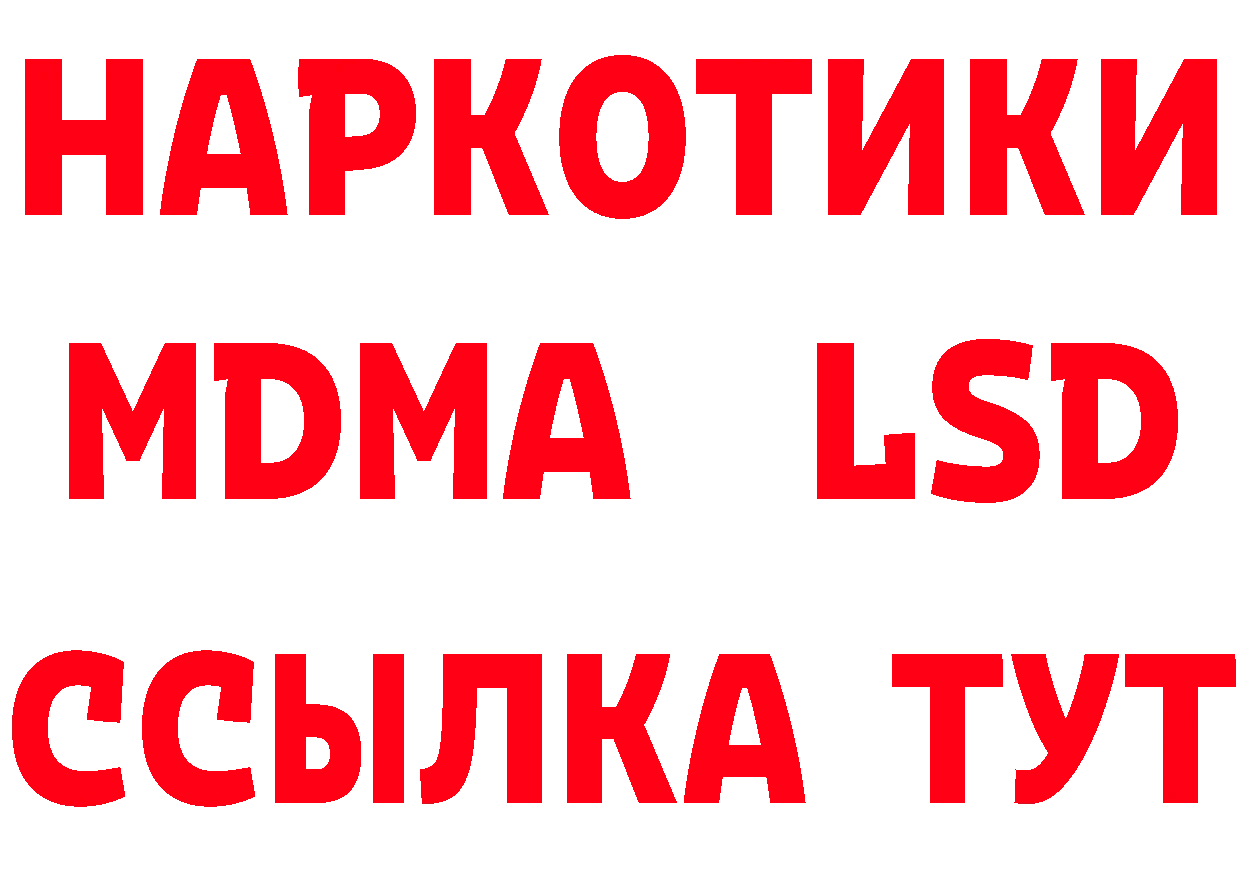 НАРКОТИКИ
MDMA LSD
ССЫЛКА ТУТ